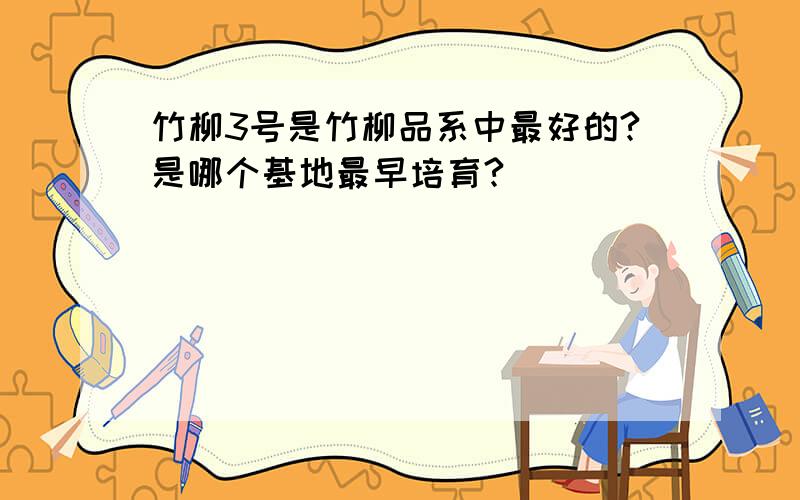 竹柳3号是竹柳品系中最好的?是哪个基地最早培育?